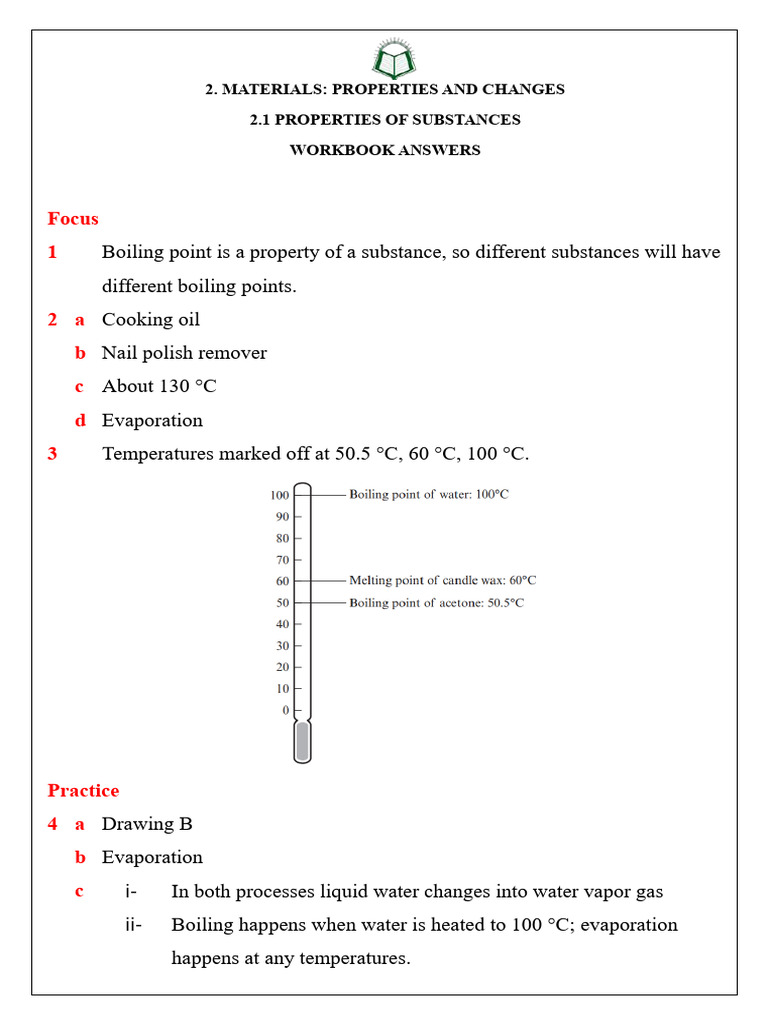 2. MATERIALS: PROPERTIES AND CHANGES

2.1 PROPERTIES OF SUBSTANCES

WORKBOOK ANSWERS

Focus

1 Boiling point is a property of a substance, so different substances will have different boiling points.

2 a Cooking oil

b Nail polish remover

c About 130 °C

d Evaporation

3 Temperatures marked off at 50.5 °C, 60 °C, 100 °C.

100
90
80
70
60
50
40
30
20
10
0

Boiling point of water: 100°C

Melting point of candle wax: 60°C

Boiling point of acetone: 50.5°C

Practice

4 a Drawing B

b Evaporation

c i- In both processes liquid water changes into water vapor gas

ii- Boiling happens when water is heated to 100 °C; evaporation happens at any temperatures.